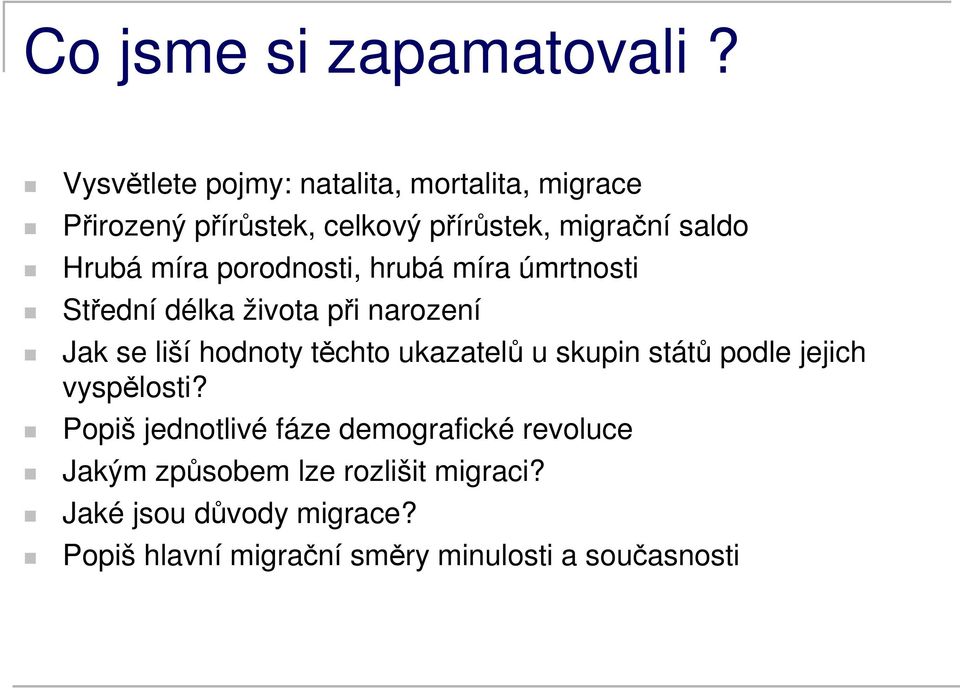 Co jsme si zapamatovali ?

Vysvětlete pojmy: natalita, mortalita, migrace
Přirozený přírůstek, celkový přírůstek, migrační saldo
Hrubá míra porodnosti, hrubá míra úmrtnosti
Střední délka života při narození
Jak se liší hodnoty těchto ukazatelů u skupin států podle jejich vyspělosti?
Popiš jednotlivé fáze demografické revoluce
Jakým způsobem lze rozlišit migraci?
Jaké jsou důvody migrace?
Popiš hlavní migrační směry minulosti a současnosti